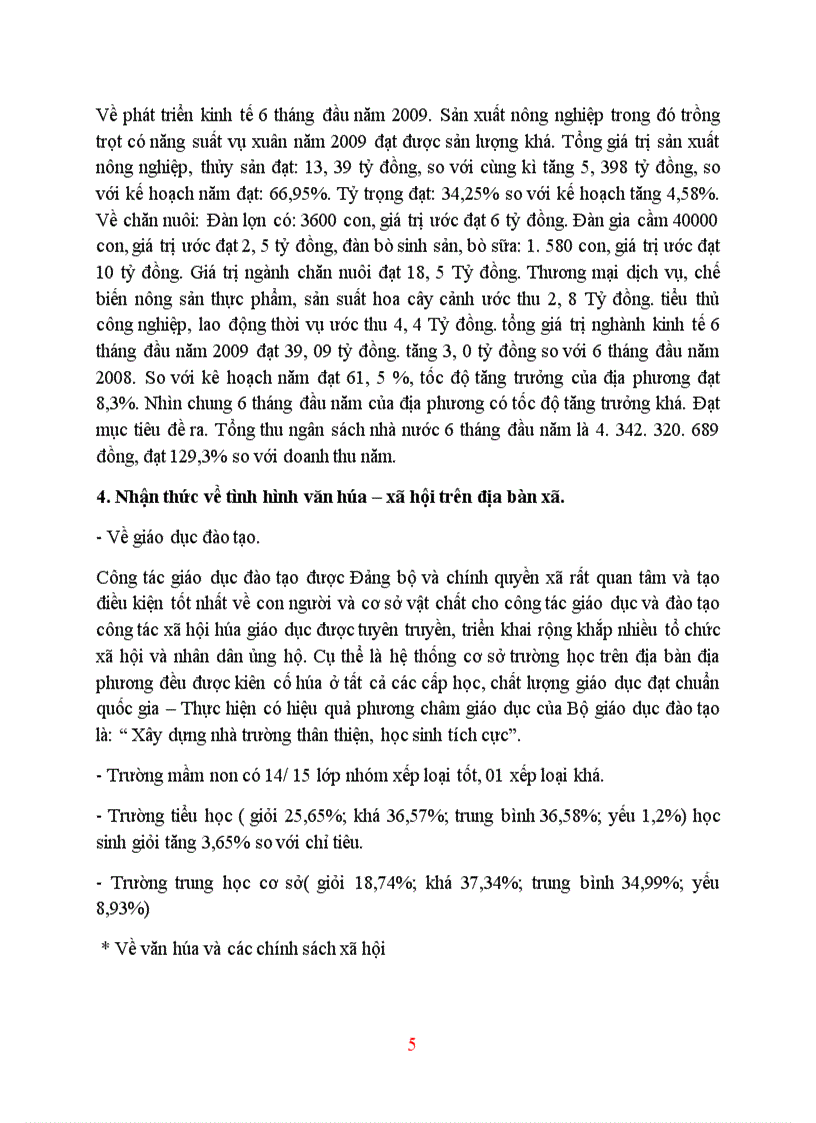 Về phát triển kinh tế 6 tháng đầu năm 2009. Sản xuất nông nghiệp trong đó trồng trọt có năng suất vụ xuân năm 2009 đạt được sản lượng khá. Tổng giá trị sản xuất nông nghiệp, thủy sản đạt: 13, 39 tỷ đồng, so với cùng kì tăng 5, 398 tỷ đồng, so với kế hoạch năm đạt: 66,95%. Tỷ trọng đạt: 34,25% so với kế hoạch tăng 4,58%. Về chăn nuôi: Đàn lợn có: 3600 con, giá trị ước đạt 6 tỷ đồng. Đàn gia cầm 40000 con, giá trị ước đạt 2, 5 tỷ đồng, đàn bò sinh sản, bò sữa: 1. 580 con, giá trị ước đạt 10 tỷ đồng. Giá trị ngành chăn nuôi đạt 18, 5 Tỷ đồng. Thương mại dịch vụ, chế biến nông sản thực phẩm, sản suất hoa cây cảnh ước thu 2, 8 Tỷ đồng. tiểu thủ công nghiệp, lao động thời vụ ước thu 4, 4 Tỷ đồng. tổng giá trị nghành kinh tế 6 tháng đầu năm 2009 đạt 39, 09 tỷ đồng. tăng 3, 0 tỷ đồng so với 6 tháng đầu năm 2008. So với kê hoạch năm đạt 61, 5 %, tốc độ tăng trưởng của địa phương đạt 8,3%. Nhìn chung 6 tháng đầu năm của địa phương có tốc độ tăng trưởng khá. Đạt mục tiêu đề ra. Tổng thu ngân sách nhà nước 6 tháng đầu năm là 4. 342. 320. 689 đồng, đạt 129,3% so với doanh thu năm.

4. Nhận thức về tình hình văn húa – xã hội trên địa bàn xã.

- Về giáo dục đào tạo.

Công tác giáo dục đào tạo được Đảng bộ và chính quyền xã rất quan tâm và tạo điều kiện tốt nhất về con người và cơ sở vật chất cho công tác giáo dục và đào tạo công tác xã hội húa giáo dục được tuyên truyền, triển khai rộng khắp nhiều tổ chức xã hội và nhân dân ủng hộ. Cụ thể là hệ thống cơ sở trường học trên địa bàn địa phương đều được kiên cố húa ở tất cả các cấp học, chất lượng giáo dục đạt chuẩn quốc gia – Thực hiện có hiệu quả phương châm giáo dục của Bộ giáo dục đào tạo là: “ Xây dựng nhà trường thân thiện, học sinh tích cực”.

- Trường mầm non có 14/ 15 lớp nhóm xếp loại tốt, 01 xếp loại khá.

- Trường tiểu học ( giỏi 25,65%; khá 36,57%; trung bình 36,58%; yếu 1,2%) học sinh giỏi tăng 3,65% so với chỉ tiêu.

- Trường trung học cơ sở( giỏi 18,74%; khá 37,34%; trung bình 34,99%; yếu 8,93%)

* Về văn húa và các chính sách xã hội

5